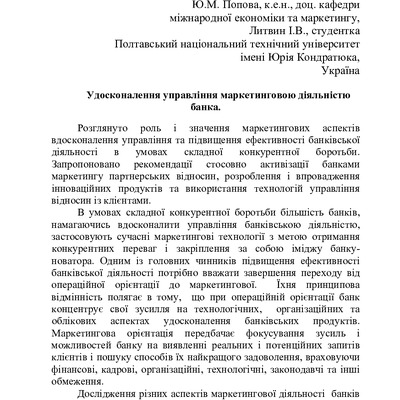 Ю.М. Попова, к.е.н., доц. кафедри міжнародної економіки та маркетингу,
Литвин І.В., студентка
Полтавський національний технічний університет імені Юрія Кондратюка,
Україна

Удосконалення управління маркетинговою діяльністю банка.

Розглянуто роль і значення маркетингових аспектів вдосконалення управління та підвищення ефективності банківської діяльності в умовах складної конкурентної боротьби. Запропоновано рекомендації стосовно активізації банками маркетингу партнерських відносин, розроблення і впровадження інноваційних продуктів та використання технологій управління відносин із клієнтами.

В умовах складної конкурентної боротьби більшість банків, намагаючись вдосконалити управління банківською діяльністю, застосовують сучасні маркетингові технології з метою отримання конкурентних переваг і закріплення за собою іміджу банку-новатора. Одним із головних чинників підвищення ефективності банківської діяльності потрібно вважати завершення переходу від операційної орієнтації до маркетингової. Їхня принципова відмінність полягає в тому, що при операційній орієнтації банк концентрує свої зусилля на технологічних, організаційних та облікових аспектах удосконалення банківських продуктів. Маркетингова орієнтація передбачає фокусування зусиль і можливостей банку на виявленні реальних і потенційних запитів клієнтів і пошуку способів їх найкращого задоволення, враховуючи фінансові, кадрові, організаційні, технологічні, законодавчі та інші обмеження.

Дослідження різних аспектів маркетингової діяльності банків